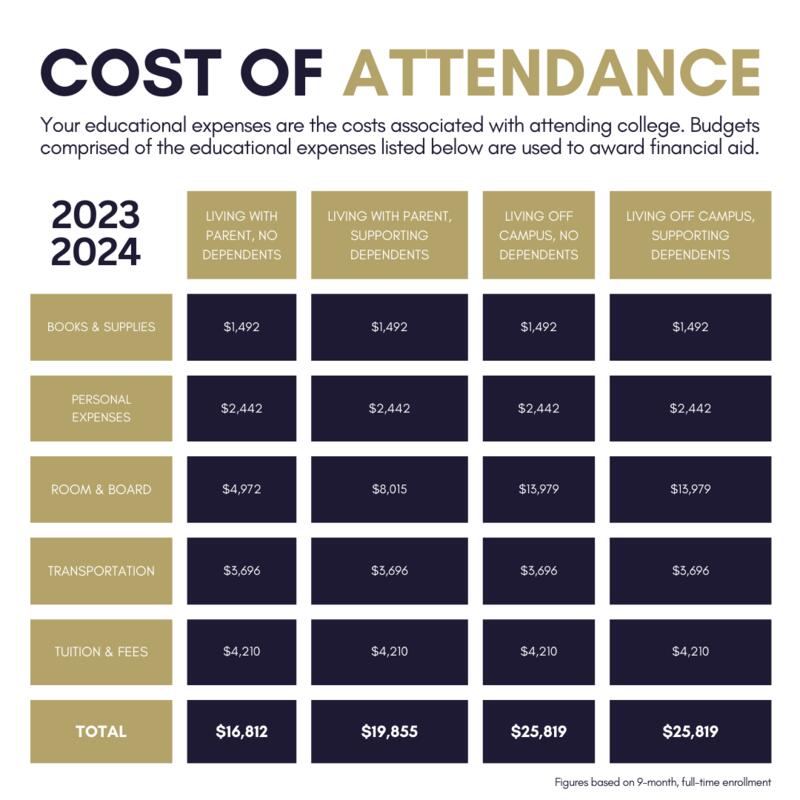 COST OF ATTENDANCE

Your educational expenses are the costs associated with attending college. Budgets comprised of the educational expenses listed below are used to award financial aid.

| 2023 2024 | LIVING WITH PARENT, NO DEPENDENTS | LIVING WITH PARENT, SUPPORTING DEPENDENTS | LIVING OFF CAMPUS, NO DEPENDENTS | LIVING OFF CAMPUS, SUPPORTING DEPENDENTS |
|---|---|---|---|---|
| BOOKS & SUPPLIES | \$1,492 | \$1,492 | \$1,492 | \$1,492 |
| PERSONAL EXPENSES | \$2,442 | \$2,442 | \$2,442 | \$2,442 |
| ROOM & BOARD | \$4,972 | \$8,015 | \$13,979 | \$13,979 |
| TRANSPORTATION | \$3,696 | \$3,696 | \$3,696 | \$3,696 |
| TUITION & FEES | \$4,210 | \$4,210 | \$4,210 | \$4,210 |
| TOTAL | \$16,812 | \$19,855 | \$25,819 | \$25,819 |

Figures based on 9-month, full-time enrollment